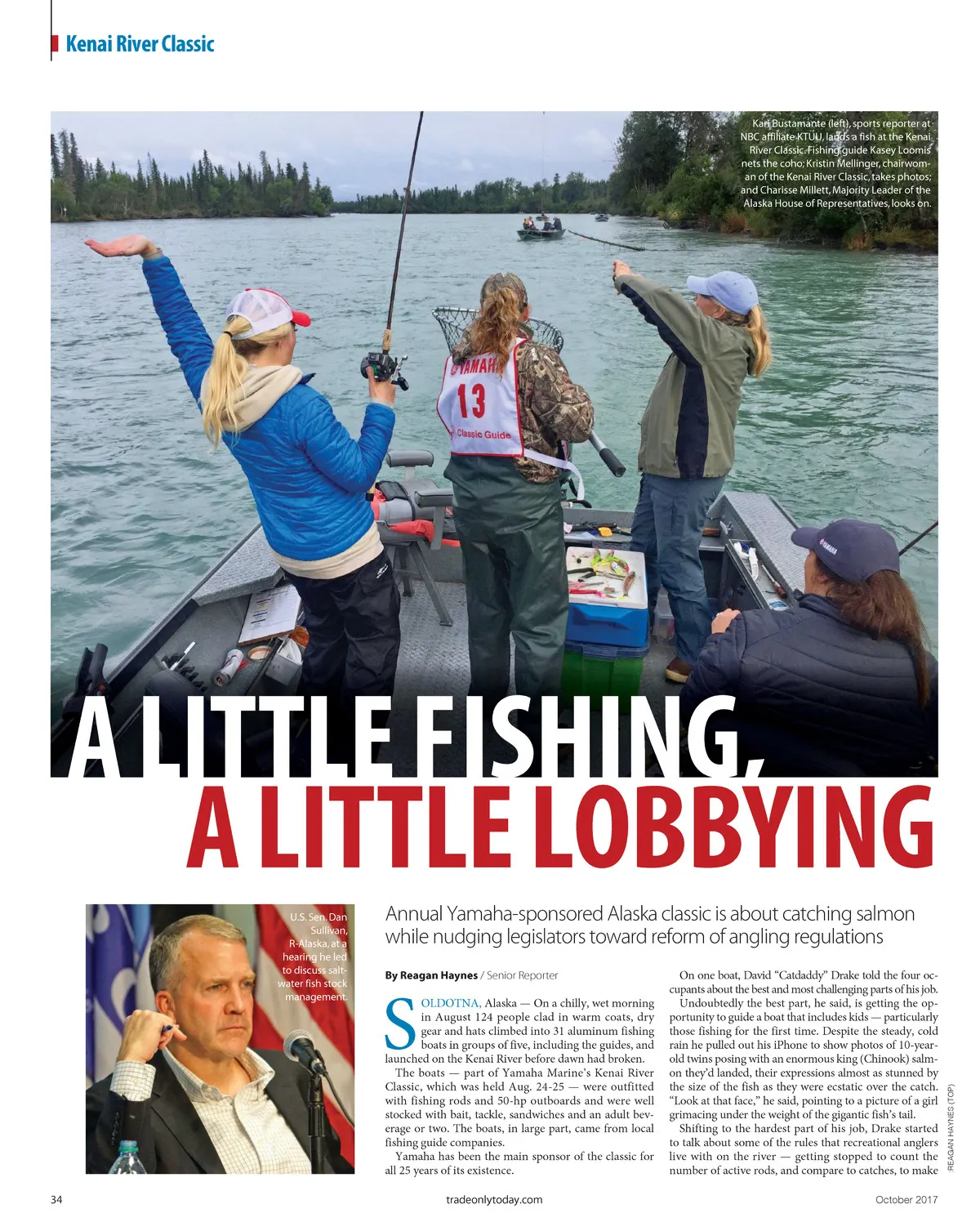 Kenai River Classic

Kari Bustamante (left), sports reporter at NBC affiliate KTUU, lands a fish at the Kenai River Classic. Fishing guide Kasey Loomis nets the coho; Kristin Mellinger, chairwoman of the Kenai River Classic, takes photos; and Charisse Millett, Majority Leader of the Alaska House of Representatives, looks on.

YAMAHA 13 Classic Guide

YAMAHA

A LITTLE FISHING, A LITTLE LOBBYING

U.S. Sen. Dan Sullivan, R-Alaska, at a hearing he led to discuss saltwater fish stock management.

Annual Yamaha-sponsored Alaska classic is about catching salmon while nudging legislators toward reform of angling regulations

By Reagan Haynes / Senior Reporter

SOLDOTNA, Alaska — On a chilly, wet morning in August 124 people clad in warm coats, dry gear and hats climbed into 31 aluminum fishing boats in groups of five, including the guides, and launched on the Kenai River before dawn had broken.

The boats — part of Yamaha Marine's Kenai River Classic, which was held Aug. 24-25 — were outfitted with fishing rods and 50-hp outboards and were well stocked with bait, tackle, sandwiches and an adult beverage or two. The boats, in large part, came from local fishing guide companies.

Yamaha has been the main sponsor of the classic for all 25 years of its existence.

On one boat, David "Catdaddy" Drake told the four occupants about the best and most challenging parts of his job.

Undoubtedly the best part, he said, is getting the opportunity to guide a boat that includes kids — particularly those fishing for the first time. Despite the steady, cold rain he pulled out his iPhone to show photos of 10-year-old twins posing with an enormous king (Chinook) salmon they'd landed, their expressions almost as stunned by the size of the fish as they were ecstatic over the catch. "Look at that face," he said, pointing to a picture of a girl grimacing under the weight of the gigantic fish's tail.

Shifting to the hardest part of his job, Drake started to talk about some of the rules that recreational anglers live with on the river — getting stopped to count the number of active rods, and compare to catches, to make

REAGAN HAYNES (TOP)

34

tradeonlytoday.com

October 2017